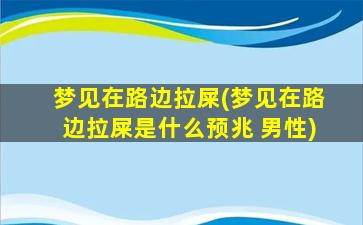 梦见在路边拉屎(梦见在路边拉屎是什么预兆 男性)